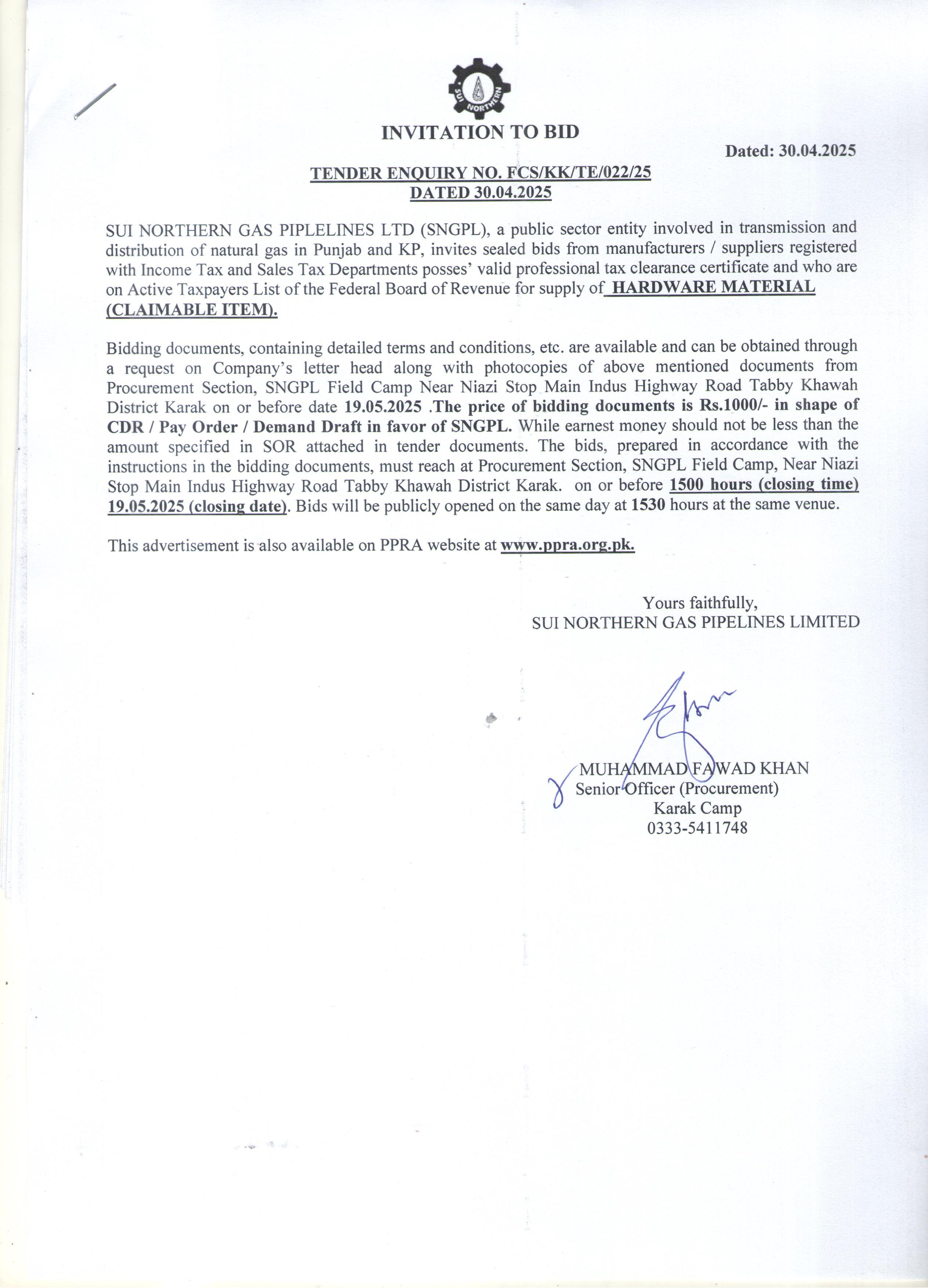 SUI NORTHERN

INVITATION TO BID

Dated: 30.04.2025

TENDER ENQUIRY NO. FCS/KK/TE/022/25
DATED 30.04.2025

SUI NORTHERN GAS PIPLELINES LTD (SNGPL), a public sector entity involved in transmission and distribution of natural gas in Punjab and KP, invites sealed bids from manufacturers / suppliers registered with Income Tax and Sales Tax Departments posses' valid professional tax clearance certificate and who are on Active Taxpayers List of the Federal Board of Revenue for supply of HARDWARE MATERIAL (CLAIMABLE ITEM).

Bidding documents, containing detailed terms and conditions, etc. are available and can be obtained through a request on Company's letter head along with photocopies of above mentioned documents from Procurement Section, SNGPL Field Camp Near Niazi Stop Main Indus Highway Road Tabby Khawah District Karak on or before date 19.05.2025 .The price of bidding documents is Rs.1000/- in shape of CDR / Pay Order / Demand Draft in favor of SNGPL. While earnest money should not be less than the amount specified in SOR attached in tender documents. The bids, prepared in accordance with the instructions in the bidding documents, must reach at Procurement Section, SNGPL Field Camp, Near Niazi Stop Main Indus Highway Road Tabby Khawah District Karak. on or before 1500 hours (closing time) 19.05.2025 (closing date). Bids will be publicly opened on the same day at 1530 hours at the same venue.

This advertisement is also available on PPRA website at www.ppra.org.pk.

Yours faithfully,
SUI NORTHERN GAS PIPELINES LIMITED

MUHAMMAD FAWAD KHAN
Senior Officer (Procurement)
Karak Camp
0333-5411748